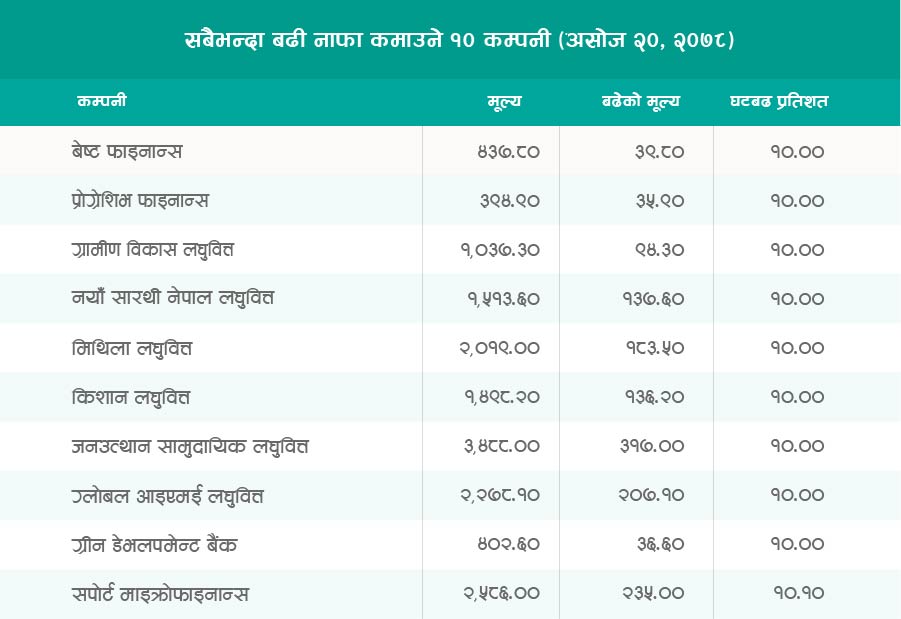 सबैभन्दा बढी नाफा कमाउने १० कम्पनी (असोज २०, २०७८)

| कम्पनी | मूल्य | बढेको मूल्य | घटबढ प्रतिशत |
|---|---|---|---|
| बेष्ट फाइनान्स | ४३७.८० | ३९.८० | १०.०० |
| प्रोग्रेशिभ फाइनान्स | ३९४.९० | ३५.९० | १०.०० |
| ग्रामीण विकास लघुवित्त | १,०३७.३० | ९४.३० | १०.०० |
| नयाँ सारथी नेपाल लघुवित्त | १,५१३.६० | १३७.६० | १०.०० |
| मिथिला लघुवित्त | २,०१९.०० | १८३.५० | १०.०० |
| किशान लघुवित्त | १,४९८.२० | १३६.२० | १०.०० |
| जनउत्थान सामुदायिक लघुवित्त | ३,४८८.०० | ३१७.०० | १०.०० |
| ग्लोबल आइएमई लघुवित्त | २,२७८.१० | २०७.१० | १०.०० |
| ग्रीन डेभलपमेन्ट बैंक | ४०२.६० | ३६.६० | १०.०० |
| सपोर्ट माइक्रोफाइनान्स | २,५८६.०० | २३५.०० | १०.१० |